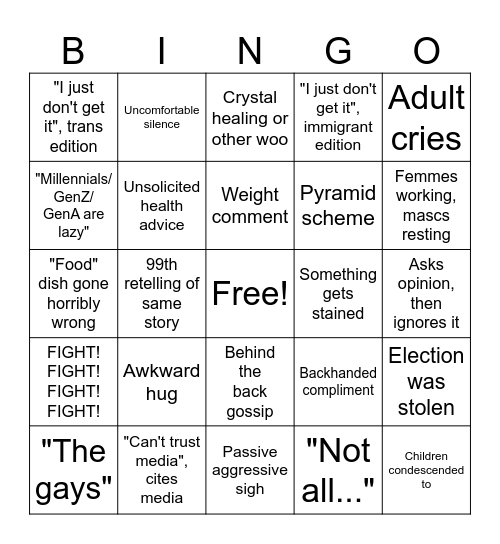 | B | I | N | G | O |
|---|---|---|---|---|
| "I just don't get it", trans edition | Uncomfortable silence | Crystal healing or other woo | "I just don't get it", immigrant edition | Adult cries |
| "Millennials/ GenZ/ GenA are lazy" | Unsolicited health advice | Weight comment | Pyramid scheme | Femmes working, mascs resting |
| "Food" dish gone horribly wrong | 99th retelling of same story | Free! | Something gets stained | Asks opinion, then ignores it |
| FIGHT! FIGHT! FIGHT! FIGHT! | Awkward hug | Behind the back gossip | Backhanded compliment | Election was stolen |
| "The gays" | "Can't trust media", cites media | Passive aggressive sigh | "Not all..." | Children condescended to |